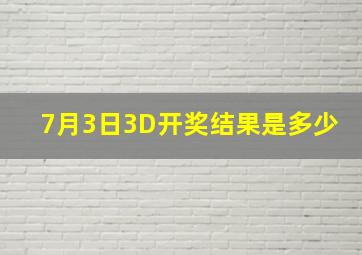 7月3日3D开奖结果是多少